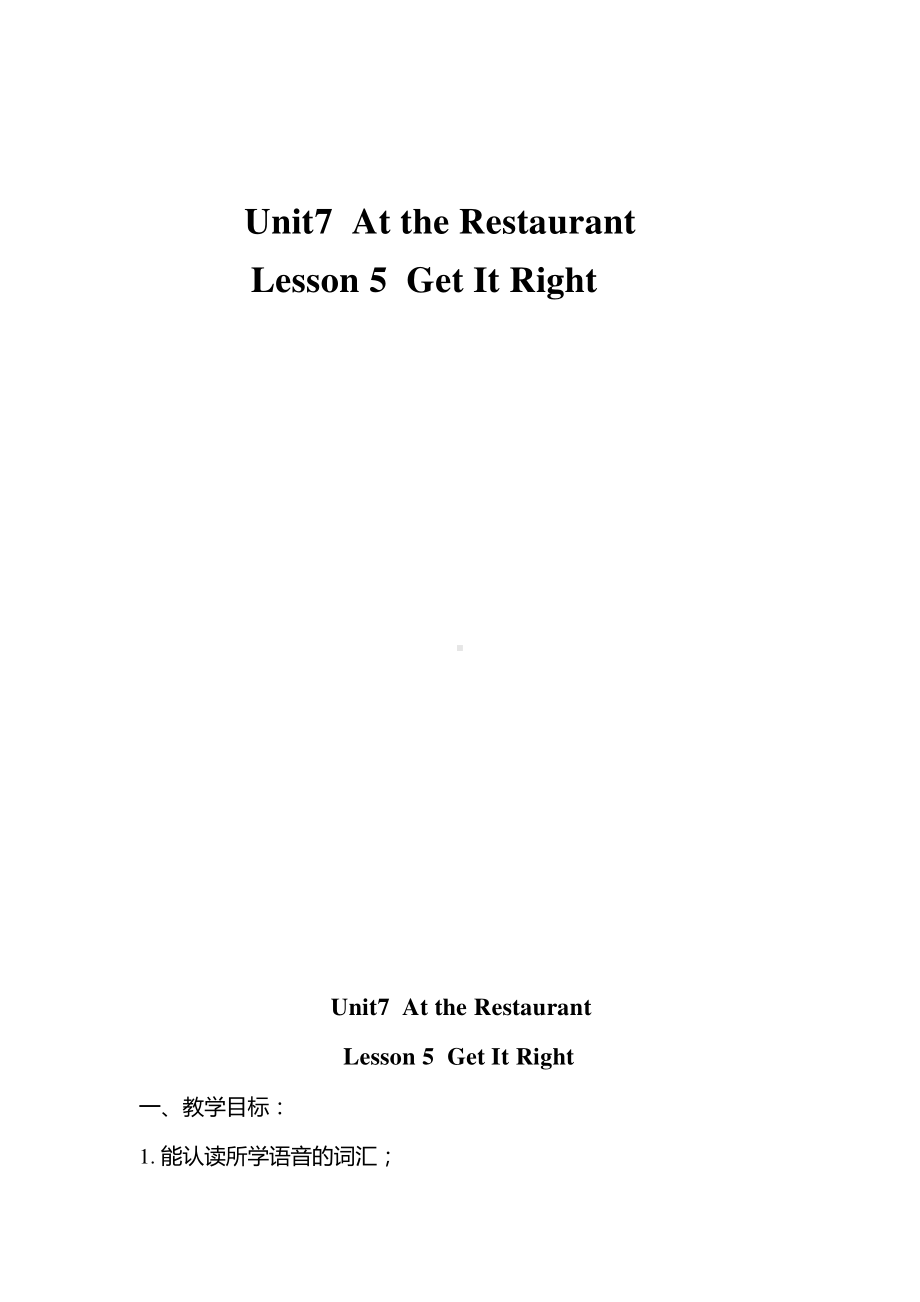 Unit7 At the Restaurant

Lesson 5 Get It Right

Unit7 At the Restaurant

Lesson 5 Get It Right

一、教学目标：

1. 能认读所学语音的词汇；